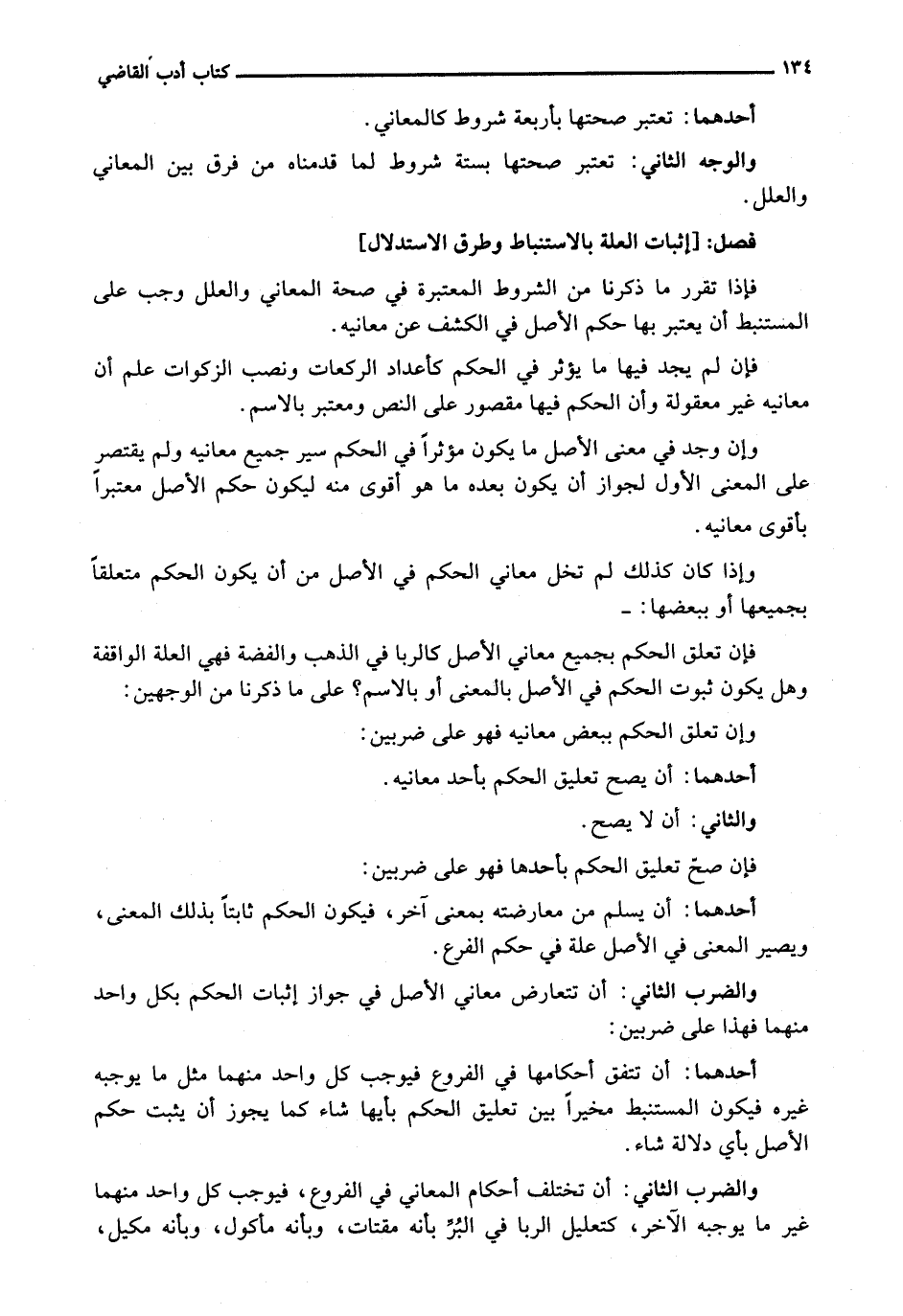 ١٣٤ كتاب أدب القاضي

أحدهما: تعتبر صحتها بأربعة شروط كالمعاني.

والوجه الثاني: تعتبر صحتها بستة شروط لما قدمناه من فرق بين المعاني والعلل.

فصل: [إثبات العلة بالاستنباط وطرق الاستدلال]

فإذا تقرر ما ذكرنا من الشروط المعتبرة في صحة المعاني والعلل وجب على المستنبط أن يعتبر بها حكم الأصل في الكشف عن معانيه.

فإن لم يجد فيها ما يؤثر في الحكم كأعداد الركعات ونصب الزكوات علم أن معانيه غير معقولة وأن الحكم فيها مقصور على النص ومعتبر بالاسم.

وإن وجد في معنى الأصل ما يكون مؤثراً في الحكم سير جميع معانيه ولم يقتصر على المعنى الأول لجواز أن يكون بعده ما هو أقوى منه ليكون حكم الأصل معتبراً بأقوى معانيه.

وإذا كان كذلك لم تخل معاني الحكم في الأصل من أن يكون الحكم متعلقاً بجميعها أو ببعضها: ـ

فإن تعلق الحكم بجميع معاني الأصل كالربا في الذهب والفضة فهي العلة الواقفة وهل يكون ثبوت الحكم في الأصل بالمعنى أو بالاسم؟ على ما ذكرنا من الوجهين:

وإن تعلق الحكم ببعض معانيه فهو على ضربين:

أحدهما: أن يصح تعليق الحكم بأحد معانيه.

والثاني: أن لا يصح.

فإن صحّ تعليق الحكم بأحدها فهو على ضربين:

أحدهما: أن يسلم من معارضته بمعنى آخر، فيكون الحكم ثابتاً بذلك المعنى، ويصير المعنى في الأصل علة في حكم الفرع.

والضرب الثاني: أن تتعارض معاني الأصل في جواز إثبات الحكم بكل واحد منهما فهذا على ضربين:

أحدهما: أن تتفق أحكامها في الفروع فيوجب كل واحد منهما مثل ما يوجبه غيره فيكون المستنبط مخيراً بين تعليق الحكم بأيها شاء كما يجوز أن يثبت حكم الأصل بأي دلالة شاء.

والضرب الثاني: أن تختلف أحكام المعاني في الفروع، فيوجب كل واحد منهما غير ما يوجبه الآخر، كتعليل الربا في البُرِّ بأنه مقتات، وبأنه مأكول، وبأنه مكيل،